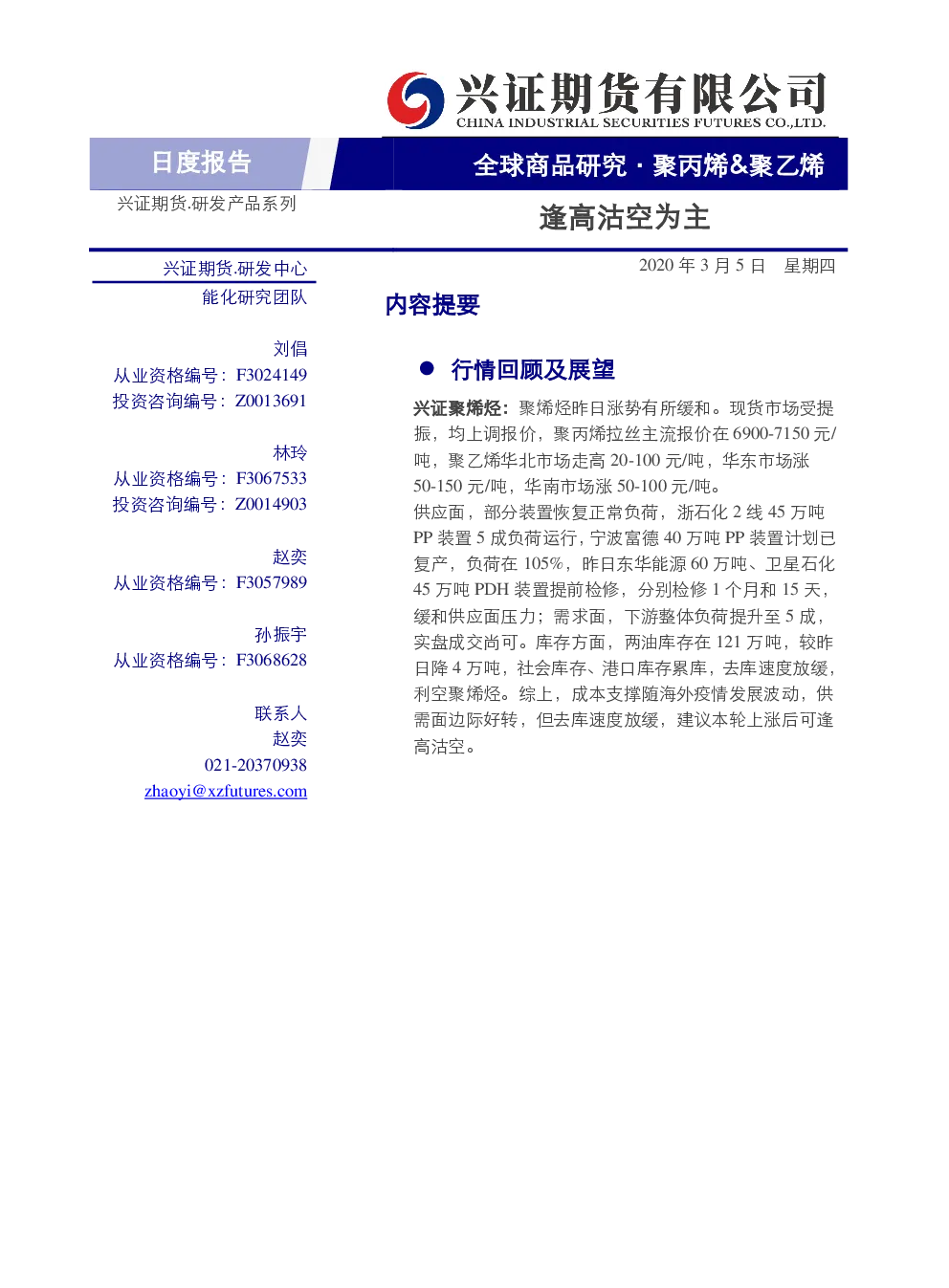 兴证期货有限公司
CHINA INDUSTRIAL SECURITIES FUTURES CO.,LTD.

日度报告

全球商品研究 · 聚丙烯&聚乙烯

兴证期货.研发产品系列

逢高沽空为主

2020 年 3 月 5 日 星期四

兴证期货.研发中心
能化研究团队

刘倡
从业资格编号：F3024149
投资咨询编号：Z0013691

林玲
从业资格编号：F3067533
投资咨询编号：Z0014903

赵奕
从业资格编号：F3057989

孙振宇
从业资格编号：F3068628

联系人
赵奕
021-20370938
zhaoyi@xzfutures.com

内容提要

● 行情回顾及展望

兴证聚烯烃：聚烯烃昨日涨势有所缓和。现货市场受提振，均上调报价，聚丙烯拉丝主流报价在 6900-7150 元/吨，聚乙烯华北市场走高 20-100 元/吨，华东市场涨 50-150 元/吨，华南市场涨 50-100 元/吨。
供应面，部分装置恢复正常负荷，浙石化 2 线 45 万吨 PP 装置 5 成负荷运行，宁波富德 40 万吨 PP 装置计划已复产，负荷在 105%，昨日东华能源 60 万吨、卫星石化 45 万吨 PDH 装置提前检修，分别检修 1 个月和 15 天，缓和供应面压力；需求面，下游整体负荷提升至 5 成，实盘成交尚可。库存方面，两油库存在 121 万吨，较昨日降 4 万吨，社会库存、港口库存累库，去库速度放缓，利空聚烯烃。综上，成本支撑随海外疫情发展波动，供需面边际好转，但去库速度放缓，建议本轮上涨后可逢高沽空。